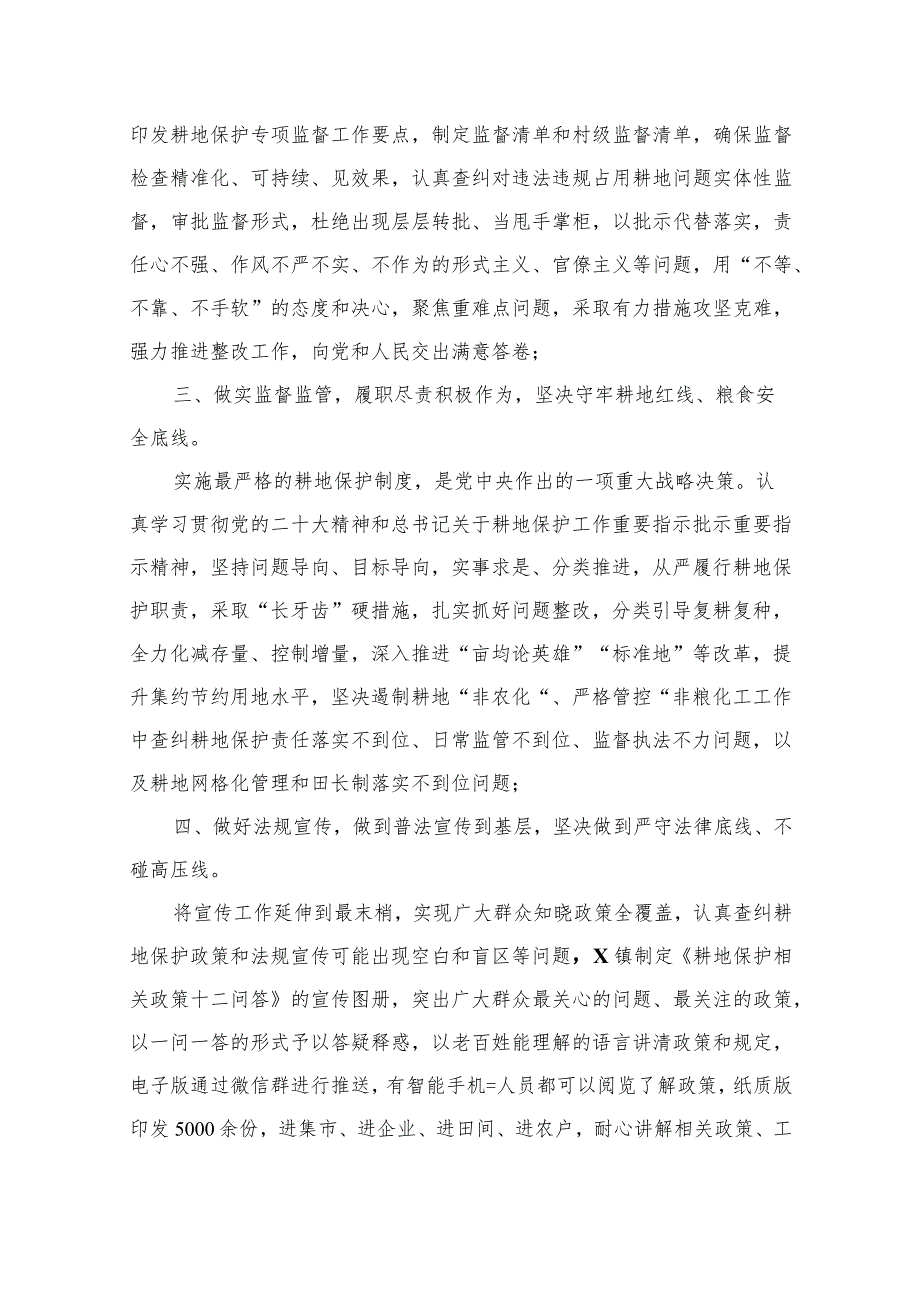 印发耕地保护专项监督工作要点，制定监督清单和村级监督清单，确保监督检查精准化、可持续、见效果，认真查纠对违法违规占用耕地问题实体性监督，审批监督形式，杜绝出现层层转批、当甩手掌柜，以批示代替落实，责任心不强、作风不严不实、不作为的形式主义、官僚主义等问题，用“不等、不靠、不手软”的态度和决心，聚焦重难点问题，采取有力措施攻坚克难，强力推进整改工作，向党和人民交出满意答卷；

三、做实监督监管，履职尽责积极作为，坚决守牢耕地红线、粮食安全底线。

实施最严格的耕地保护制度，是党中央作出的一项重大战略决策。认真学习贯彻党的二十大精神和总书记关于耕地保护工作重要指示批示重要指示精神，坚持问题导向、目标导向，实事求是、分类推进，从严履行耕地保护职责，采取“长牙齿”硬措施，扎实抓好问题整改，分类引导复耕复种，全力化减存量、控制增量，深入推进“亩均论英雄”“标准地”等改革，提升集约节约用地水平，坚决遏制耕地“非农化“、严格管控“非粮化工工作中查纠耕地保护责任落实不到位、日常监管不到位、监督执法不力问题，以及耕地网格化管理和田长制落实不到位问题；

四、做好法规宣传，做到普法宣传到基层，坚决做到严守法律底线、不碰高压线。

将宣传工作延伸到最末梢，实现广大群众知晓政策全覆盖，认真查纠耕地保护政策和法规宣传可能出现空白和盲区等问题，X镇制定《耕地保护相关政策十二问答》的宣传图册，突出广大群众最关心的问题、最关注的政策，以一问一答的形式予以答疑释惑，以老百姓能理解的语言讲清政策和规定，电子版通过微信群进行推送，有智能手机=人员都可以阅览了解政策，纸质版印发5000余份，进集市、进企业、进田间、进农户，耐心讲解相关政策、工